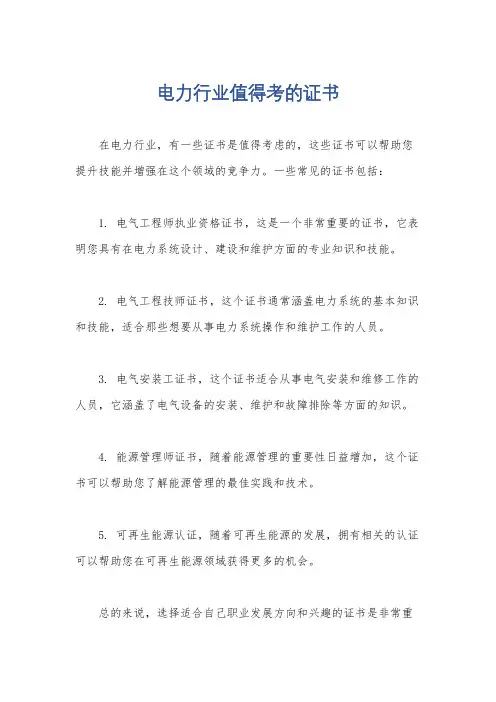 电力行业值得考的证书

在电力行业，有一些证书是值得考虑的，这些证书可以帮助您提升技能并增强在这个领域的竞争力。一些常见的证书包括：

1. 电气工程师执业资格证书，这是一个非常重要的证书，它表明您具有在电力系统设计、建设和维护方面的专业知识和技能。

2. 电气工程技师证书，这个证书通常涵盖电力系统的基本知识和技能，适合那些想要从事电力系统操作和维护工作的人员。

3. 电气安装工证书，这个证书适合从事电气安装和维修工作的人员，它涵盖了电气设备的安装、维护和故障排除等方面的知识。

4. 能源管理师证书，随着能源管理的重要性日益增加，这个证书可以帮助您了解能源管理的最佳实践和技术。

5. 可再生能源认证，随着可再生能源的发展，拥有相关的认证可以帮助您在可再生能源领域获得更多的机会。

总的来说，选择适合自己职业发展方向和兴趣的证书是非常重